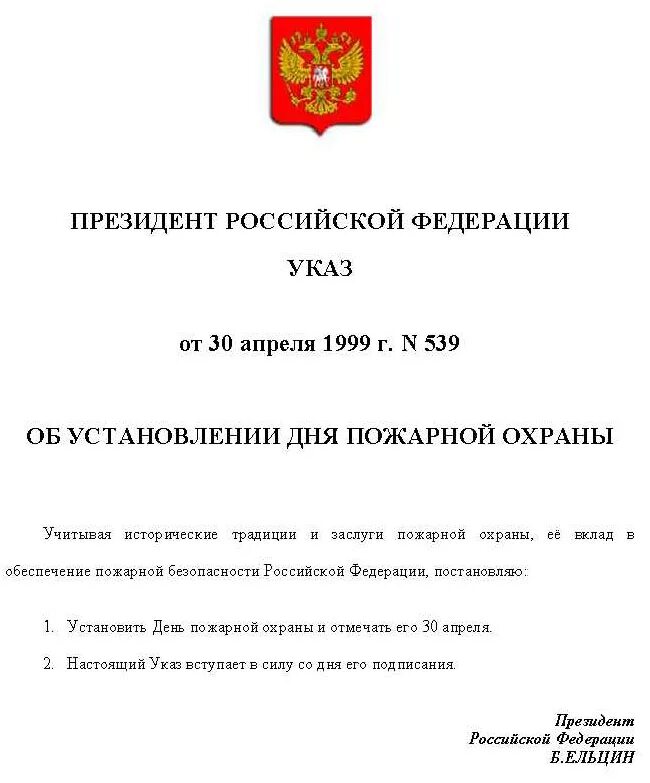 ПРЕЗИДЕНТ РОССИЙСКОЙ ФЕДЕРАЦИИ

УКАЗ

от 30 апреля 1999 г. N 539

ОБ УСТАНОВЛЕНИИ ДНЯ ПОЖАРНОЙ ОХРАНЫ

Учитывая исторические традиции и заслуги пожарной охраны, её вклад в обеспечение пожарной безопасности Российской Федерации, постановляю:

1. Установить День пожарной охраны и отмечать его 30 апреля.

2. Настоящий Указ вступает в силу со дня его подписания.

Президент
Российской Федерации
Б.ЕЛЬЦИН